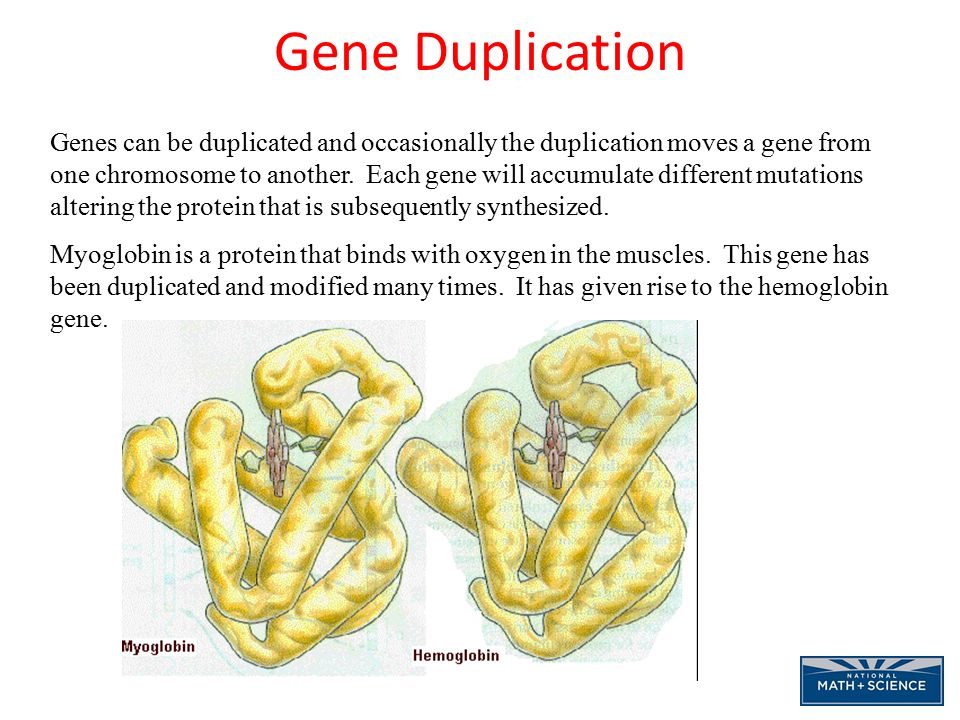 Gene Duplication

Genes can be duplicated and occasionally the duplication moves a gene from one chromosome to another. Each gene will accumulate different mutations altering the protein that is subsequently synthesized.

Myoglobin is a protein that binds with oxygen in the muscles. This gene has been duplicated and modified many times. It has given rise to the hemoglobin gene.

Myoglobin

Hemoglobin

NATIONAL MATH + SCIENCE